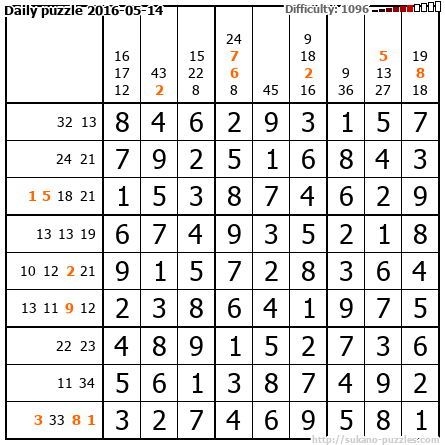 Daily puzzle 2016-05-14

Difficulty: 1096

|  | 16 17 12 | 43 2 | 15 22 8 | 24 7 6 8 | 45 | 9 18 2 16 | 9 36 | 5 13 27 | 19 8 18 |
|---|---|---|---|---|---|---|---|---|---|
| 32 13 | 8 | 4 | 6 | 2 | 9 | 3 | 1 | 5 | 7 |
| 24 21 | 7 | 9 | 2 | 5 | 1 | 6 | 8 | 4 | 3 |
| 1 5 18 21 | 1 | 5 | 3 | 8 | 7 | 4 | 6 | 2 | 9 |
| 13 13 19 | 6 | 7 | 4 | 9 | 3 | 5 | 2 | 1 | 8 |
| 10 12 2 21 | 9 | 1 | 5 | 7 | 2 | 8 | 3 | 6 | 4 |
| 13 11 9 12 | 2 | 3 | 8 | 6 | 4 | 1 | 9 | 7 | 5 |
| 22 23 | 4 | 8 | 9 | 1 | 5 | 2 | 7 | 3 | 6 |
| 11 34 | 5 | 6 | 1 | 3 | 8 | 7 | 4 | 9 | 2 |
| 3 33 8 1 | 3 | 2 | 7 | 4 | 6 | 9 | 5 | 8 | 1 |

http://sukano-puzzles.com